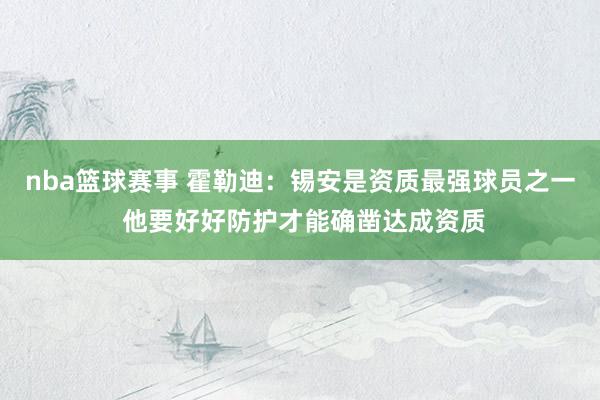 nba篮球赛事 霍勒迪：锡安是资质最强球员之一 他要好好防护才能确凿达成资质